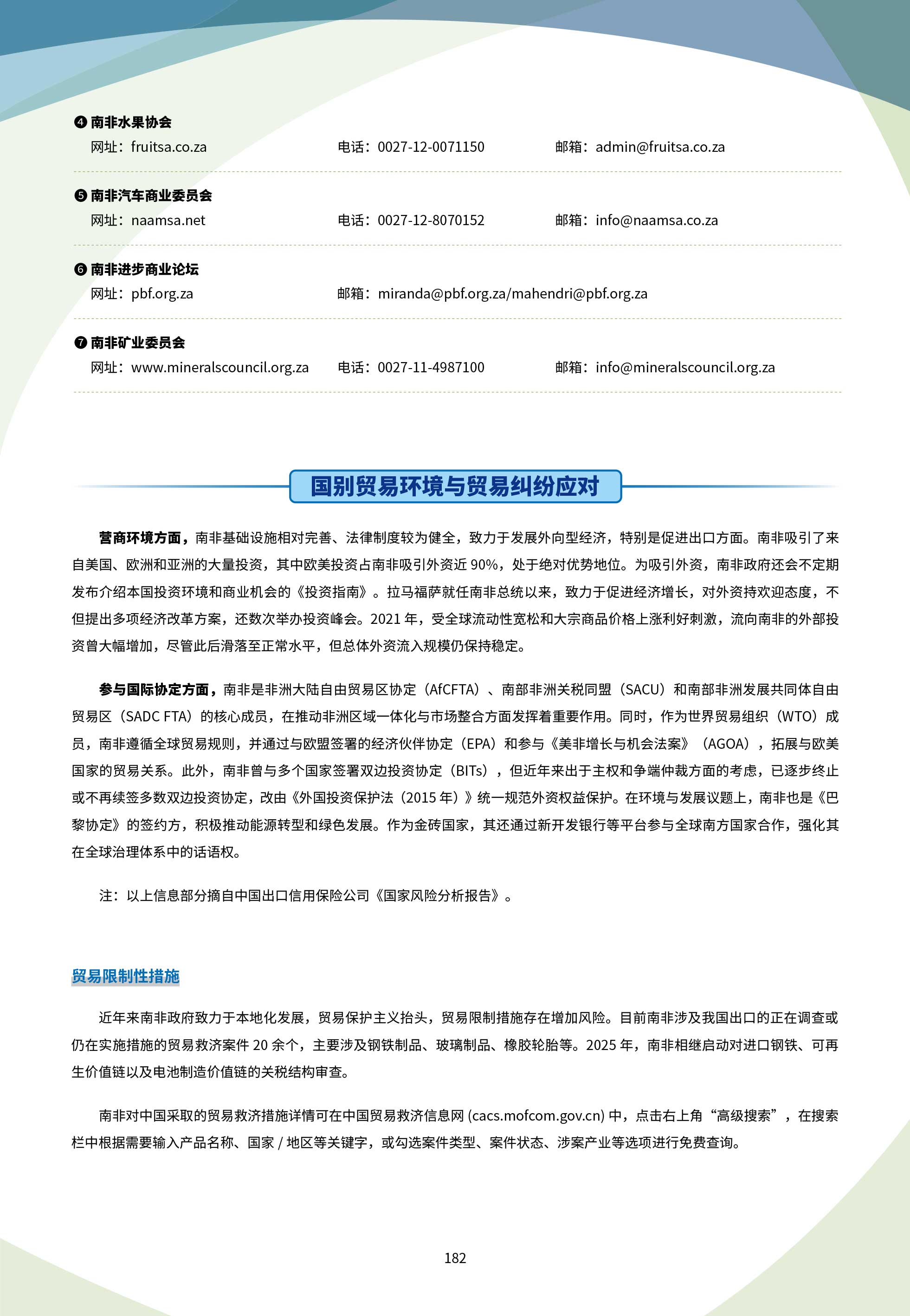 ❹ 南非水果协会
网址：fruitsa.co.za 电话：0027-12-0071150 邮箱：admin@fruitsa.co.za

❺ 南非汽车商业委员会
网址：naamsa.net 电话：0027-12-8070152 邮箱：info@naamsa.co.za

❻ 南非进步商业论坛
网址：pbf.org.za 邮箱：miranda@pbf.org.za/mahendri@pbf.org.za

❼ 南非矿业委员会
网址：www.mineralscouncil.org.za 电话：0027-11-4987100 邮箱：info@mineralscouncil.org.za

国别贸易环境与贸易纠纷应对

营商环境方面，南非基础设施相对完善、法律制度较为健全，致力于发展外向型经济，特别是促进出口方面。南非吸引了来自美国、欧洲和亚洲的大量投资，其中欧美投资占南非吸引外资近 90%，处于绝对优势地位。为吸引外资，南非政府还会不定期发布介绍本国投资环境和商业机会的《投资指南》。拉马福萨就任南非总统以来，致力于促进经济增长，对外资持欢迎态度，不但提出多项经济改革方案，还数次举办投资峰会。2021 年，受全球流动性宽松和大宗商品价格上涨利好刺激，流向南非的外部投资曾大幅增加，尽管此后滑落至正常水平，但总体外资流入规模仍保持稳定。

参与国际协定方面，南非是非洲大陆自由贸易区协定（AfCFTA）、南部非洲关税同盟（SACU）和南部非洲发展共同体自由贸易区（SADC FTA）的核心成员，在推动非洲区域一体化与市场整合方面发挥着重要作用。同时，作为世界贸易组织（WTO）成员，南非遵循全球贸易规则，并通过与欧盟签署的经济伙伴协定（EPA）和参与《美非增长与机会法案》（AGOA），拓展与欧美国家的贸易关系。此外，南非曾与多个国家签署双边投资协定（BITs），但近年来出于主权和争端仲裁方面的考虑，已逐步终止或不再续签多数双边投资协定，改由《外国投资保护法（2015 年）》统一规范外资权益保护。在环境与发展议题上，南非也是《巴黎协定》的签约方，积极推动能源转型和绿色发展。作为金砖国家，其还通过新开发银行等平台参与全球南方国家合作，强化其在全球治理体系中的话语权。

注：以上信息部分摘自中国出口信用保险公司《国家风险分析报告》。

贸易限制性措施

近年来南非政府致力于本地化发展，贸易保护主义抬头，贸易限制措施存在增加风险。目前南非涉及我国出口的正在调查或仍在实施措施的贸易救济案件 20 余个，主要涉及钢铁制品、玻璃制品、橡胶轮胎等。2025 年，南非相继启动对进口钢铁、可再生价值链以及电池制造价值链的关税结构审查。

南非对中国采取的贸易救济措施详情可在中国贸易救济信息网 (cacs.mofcom.gov.cn) 中，点击右上角“高级搜索”，在搜索栏中根据需要输入产品名称、国家 / 地区等关键字，或勾选案件类型、案件状态、涉案产业等选项进行免费查询。

182